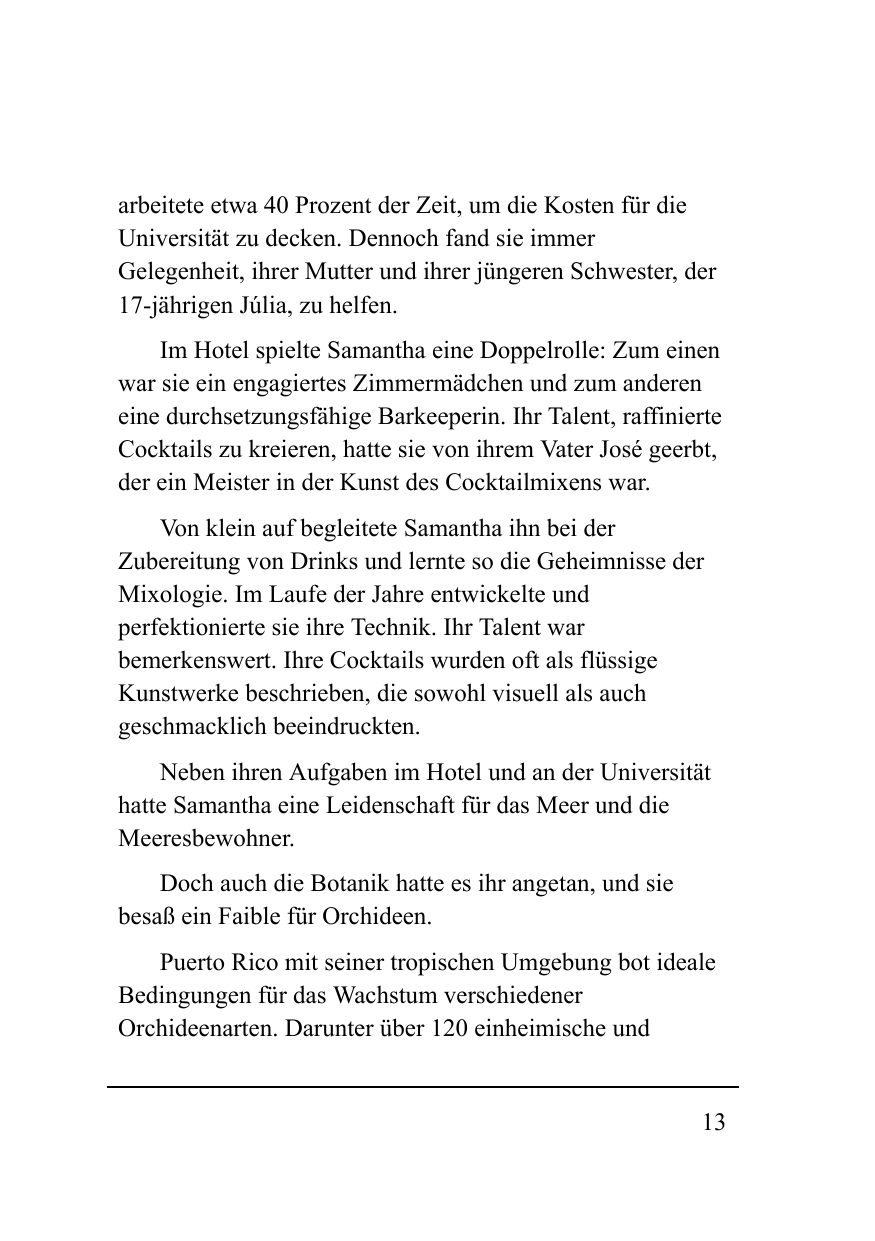 arbeitete etwa 40 Prozent der Zeit, um die Kosten für die Universität zu decken. Dennoch fand sie immer Gelegenheit, ihrer Mutter und ihrer jüngeren Schwester, der 17-jährigen Júlia, zu helfen.

Im Hotel spielte Samantha eine Doppelrolle: Zum einen war sie ein engagiertes Zimmermädchen und zum anderen eine durchsetzungsfähige Barkeeperin. Ihr Talent, raffinierte Cocktails zu kreieren, hatte sie von ihrem Vater José geerbt, der ein Meister in der Kunst des Cocktailmixens war.

Von klein auf begleitete Samantha ihn bei der Zubereitung von Drinks und lernte so die Geheimnisse der Mixologie. Im Laufe der Jahre entwickelte und perfektionierte sie ihre Technik. Ihr Talent war bemerkenswert. Ihre Cocktails wurden oft als flüssige Kunstwerke beschrieben, die sowohl visuell als auch geschmacklich beeindruckten.

Neben ihren Aufgaben im Hotel und an der Universität hatte Samantha eine Leidenschaft für das Meer und die Meeresbewohner.

Doch auch die Botanik hatte es ihr angetan, und sie besaß ein Faible für Orchideen.

Puerto Rico mit seiner tropischen Umgebung bot ideale Bedingungen für das Wachstum verschiedener Orchideenarten. Darunter über 120 einheimische und

13